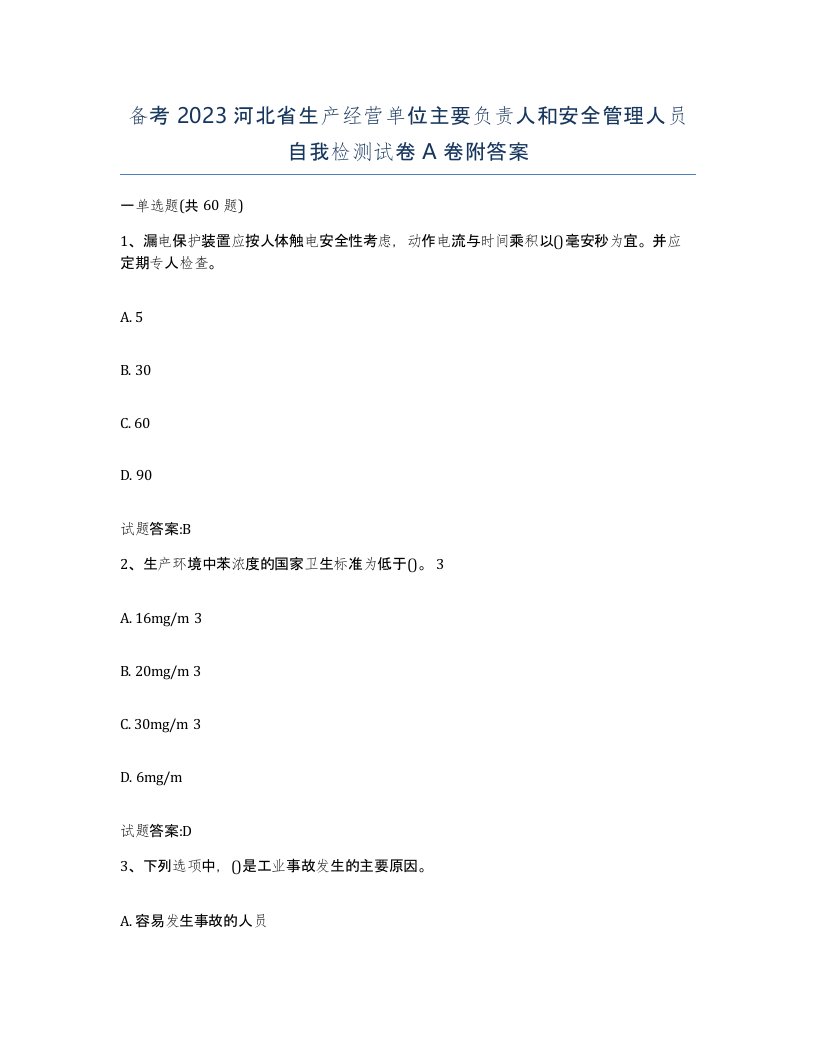 备考 2023 河北省生产经营单位主要负责人和安全管理人员自我检测试卷 A 卷附答案

一单选题(共 60 题)

1、漏电保护装置应按人体触电安全性考虑，动作电流与时间乘积以()毫安秒为宜。并应定期专人检查。

A. 5

B. 30

C. 60

D. 90

试题答案:B

2、生产环境中苯浓度的国家卫生标准为低于()。 3

A. 16mg/m 3

B. 20mg/m 3

C. 30mg/m 3

D. 6mg/m

试题答案:D

3、下列选项中，()是工业事故发生的主要原因。

A. 容易发生事故的人员